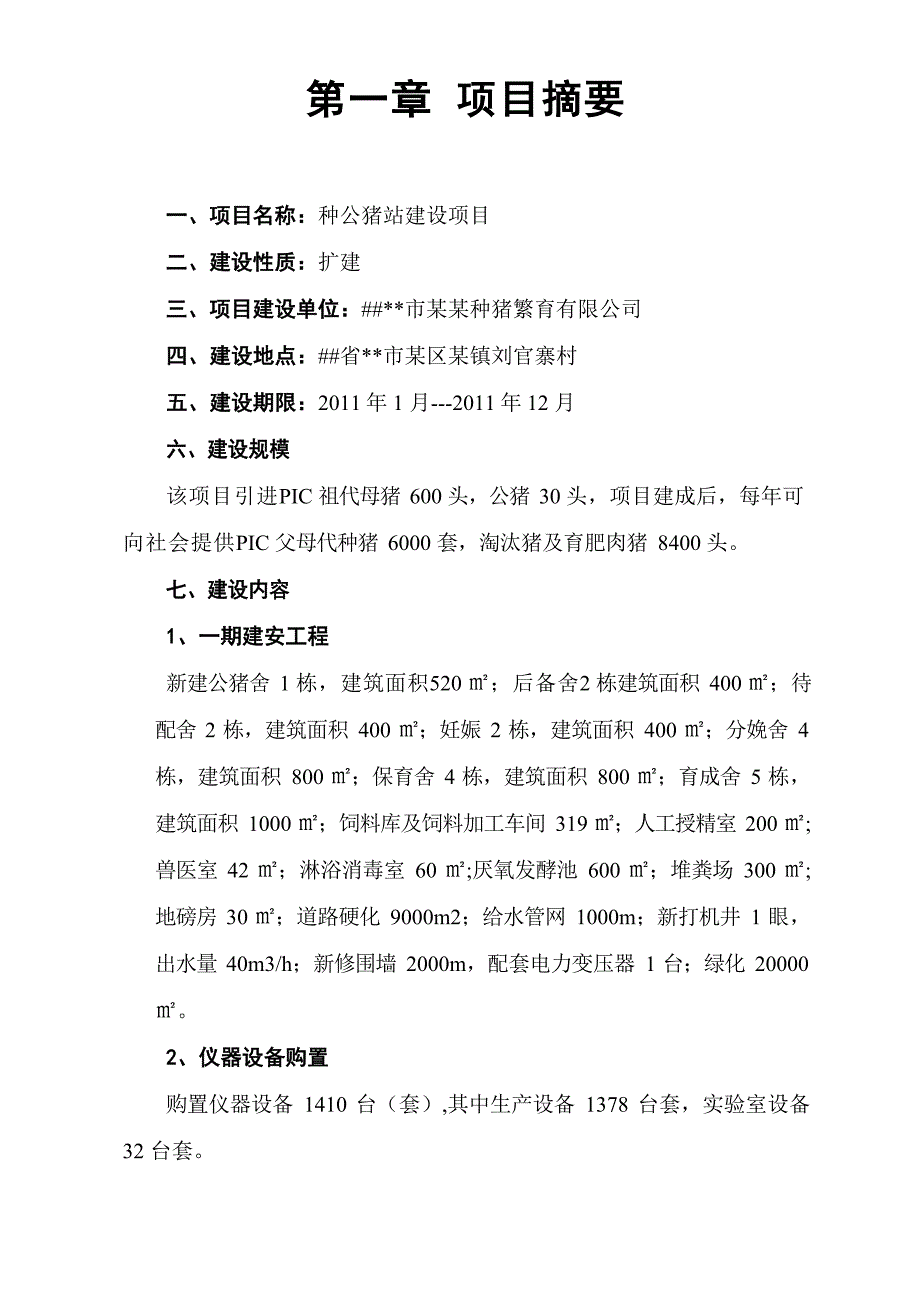 第一章 项目摘要

一、项目名称：种公猪站建设项目

二、建设性质：扩建

三、项目建设单位：##**市某某种猪繁育有限公司

四、建设地点：##省**市某区某镇刘官寨村

五、建设期限：2011 年 1 月---2011 年 12 月

六、建设规模

该项目引进PIC 祖代母猪 600 头，公猪 30 头，项目建成后，每年可向社会提供PIC 父母代种猪 6000 套，淘汰猪及育肥肉猪 8400 头。

七、建设内容

1、一期建安工程

新建公猪舍 1 栋，建筑面积520 ㎡；后备舍2 栋建筑面积 400 ㎡；待配舍 2 栋，建筑面积 400 ㎡；妊娠 2 栋，建筑面积 400 ㎡；分娩舍 4 栋，建筑面积 800 ㎡；保育舍 4 栋，建筑面积 800 ㎡；育成舍 5 栋，建筑面积 1000 ㎡；饲料库及饲料加工车间 319 ㎡；人工授精室 200 ㎡；兽医室 42 ㎡；淋浴消毒室 60 ㎡;厌氧发酵池 600 ㎡；堆粪场 300 ㎡；地磅房 30 ㎡；道路硬化 9000m2；给水管网 1000m；新打机井 1 眼，出水量 40m3/h；新修围墙 2000m，配套电力变压器 1 台；绿化 20000 ㎡。

2、仪器设备购置

购置仪器设备 1410 台（套）,其中生产设备 1378 台套，实验室设备 32 台套。